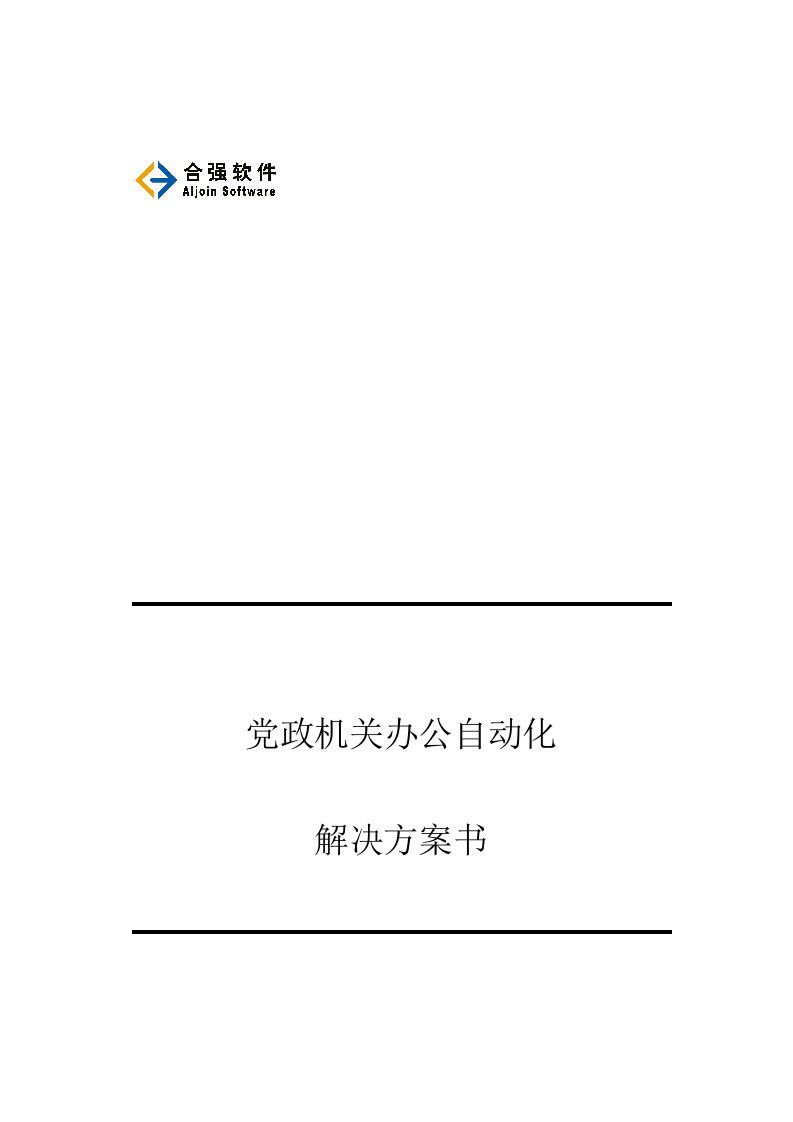 合强软件
Aljoin Software

党政机关办公自动化

解决方案书